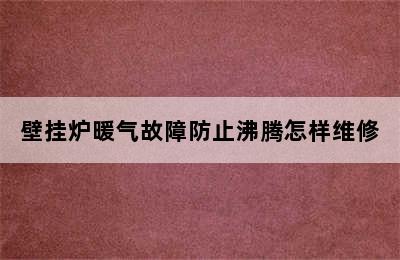 壁挂炉暖气故障防止沸腾怎样维修